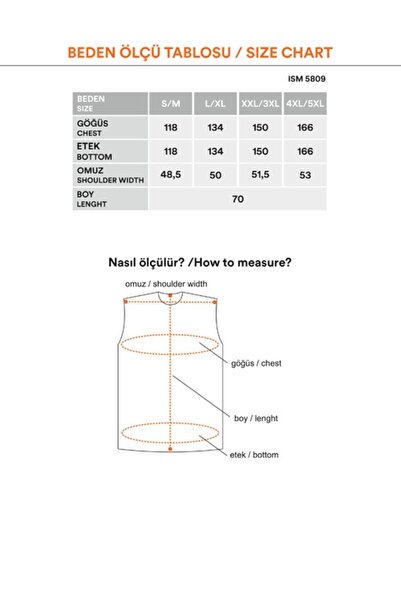 BEDEN ÖLÇÜ TABLOSU / SIZE CHART

ISM 5809

| BEDEN SIZE | S/M | L/XL | XXL/3XL | 4XL/5XL |
|---|---|---|---|---|
| GÖĞÜS CHEST | 118 | 134 | 150 | 166 |
| ETEK BOTTOM | 118 | 134 | 150 | 166 |
| OMUZ SHOULDER WIDTH | 48,5 | 50 | 51,5 | 53 |
| BOY LENGHT | 70 | | | |

Nasıl ölçülür? /How to measure?

omuz / shoulder width

göğüs / chest

boy / lenght

etek / bottom